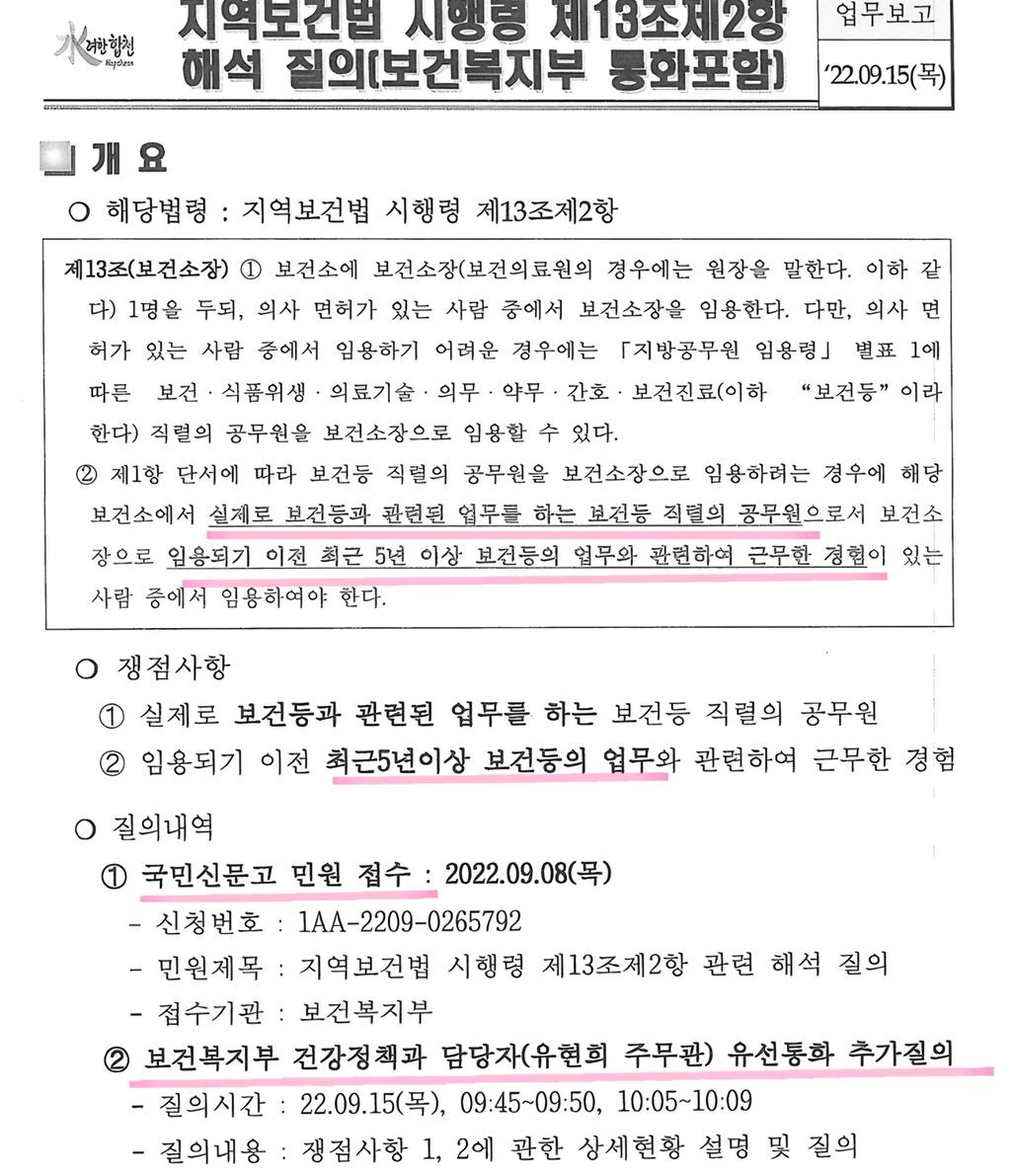 水려한합천 Hapcheon

지역보건법 시행령 제13조제2항 해석 질의(보건복지부 통화포함)

업무보고

'22.09.15(목)

개 요

○ 해당법령 : 지역보건법 시행령 제13조제2항

제13조(보건소장) ① 보건소에 보건소장(보건의료원의 경우에는 원장을 말한다. 이하 같다) 1명을 두되, 의사 면허가 있는 사람 중에서 보건소장을 임용한다. 다만, 의사 면허가 있는 사람 중에서 임용하기 어려운 경우에는 「지방공무원 임용령」 별표 1에 따른 보건 · 식품위생 · 의료기술 · 의무 · 약무 · 간호 · 보건진료(이하 "보건등"이라 한다) 직렬의 공무원을 보건소장으로 임용할 수 있다.

② 제1항 단서에 따라 보건등 직렬의 공무원을 보건소장으로 임용하려는 경우에 해당 보건소에서 실제로 보건등과 관련된 업무를 하는 보건등 직렬의 공무원으로서 보건소장으로 임용되기 이전 최근 5년 이상 보건등의 업무와 관련하여 근무한 경험이 있는 사람 중에서 임용하여야 한다.

○ 쟁점사항

① 실제로 보건등과 관련된 업무를 하는 보건등 직렬의 공무원

② 임용되기 이전 최근5년이상 보건등의 업무와 관련하여 근무한 경험

○ 질의내역

① 국민신문고 민원 접수 : 2022.09.08(목)

- 신청번호 : 1AA-2209-0265792

- 민원제목 : 지역보건법 시행령 제13조제2항 관련 해석 질의

- 접수기관 : 보건복지부

② 보건복지부 건강정책과 담당자(유현희 주무관) 유선통화 추가질의

- 질의시간 : 22.09.15(목), 09:45~09:50, 10:05~10:09

- 질의내용 : 쟁점사항 1, 2에 관한 상세현황 설명 및 질의